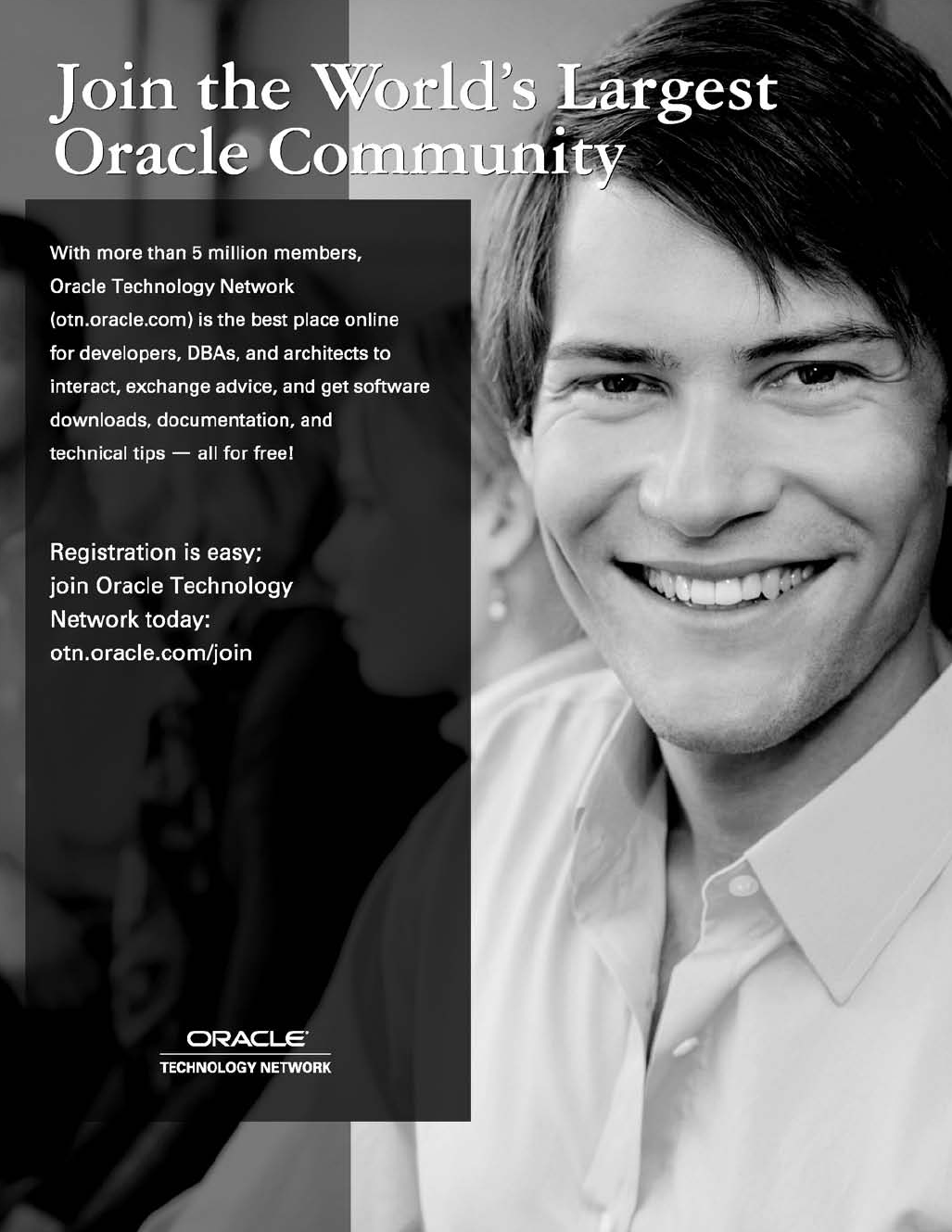 Join the World's Largest Oracle Community

With more than 5 million members, Oracle Technology Network (otn.oracle.com) is the best place online for developers, DBAs, and architects to interact, exchange advice, and get software downloads, documentation, and technical tips — all for free!

Registration is easy; join Oracle Technology Network today: otn.oracle.com/join

ORACLE
TECHNOLOGY NETWORK